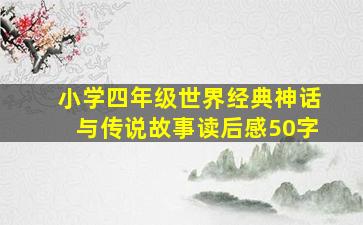 小学四年级世界经典神话与传说故事读后感50字